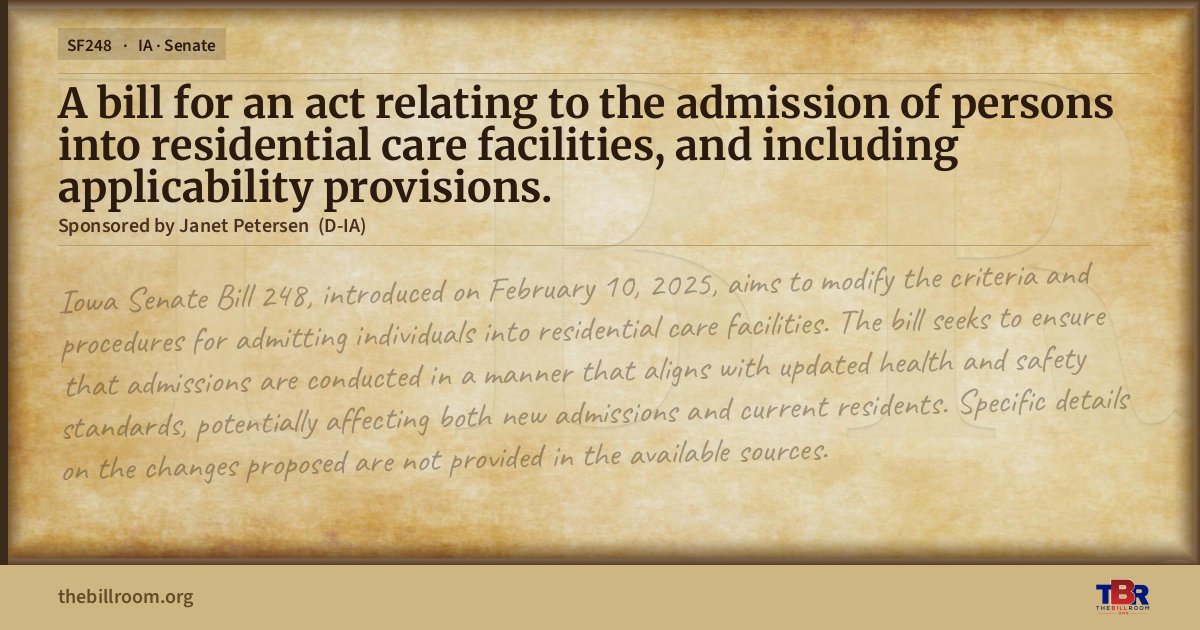 SF248 · IA · Senate

A bill for an act relating to the admission of persons into residential care facilities, and including applicability provisions.

Sponsored by Janet Petersen (D-IA)

Iowa Senate Bill 248, introduced on February 10, 2025, aims to modify the criteria and procedures for admitting individuals into residential care facilities. The bill seeks to ensure that admissions are conducted in a manner that aligns with updated health and safety standards, potentially affecting both new admissions and current residents. Specific details on the changes proposed are not provided in the available sources.

thebillroom.org

TBR
THE BILL ROOM